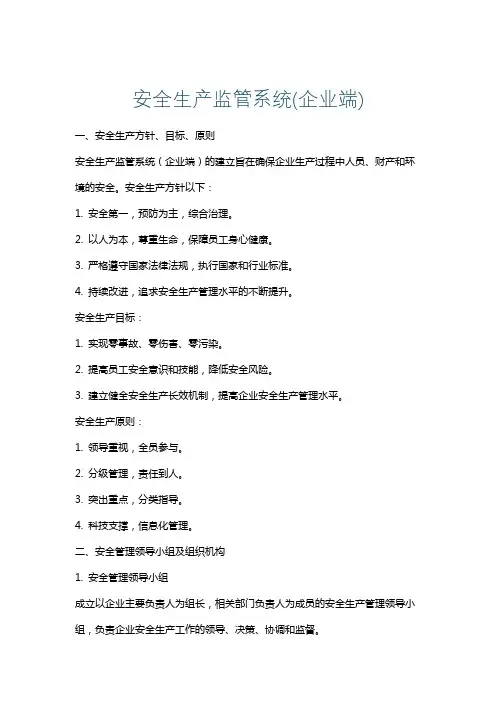 安全生产监管系统(企业端)

一、安全生产方针、目标、原则

安全生产监管系统（企业端）的建立旨在确保企业生产过程中人员、财产和环境的安全。安全生产方针以下：

1. 安全第一，预防为主，综合治理。

2. 以人为本，尊重生命，保障员工身心健康。

3. 严格遵守国家法律法规，执行国家和行业标准。

4. 持续改进，追求安全生产管理水平的不断提升。

安全生产目标：

1. 实现零事故、零伤害、零污染。

2. 提高员工安全意识和技能，降低安全风险。

3. 建立健全安全生产长效机制，提高企业安全生产管理水平。

安全生产原则：

1. 领导重视，全员参与。

2. 分级管理，责任到人。

3. 突出重点，分类指导。

4. 科技支撑，信息化管理。

二、安全管理领导小组及组织机构

1. 安全管理领导小组

成立以企业主要负责人为组长，相关部门负责人为成员的安全生产管理领导小组，负责企业安全生产工作的领导、决策、协调和监督。